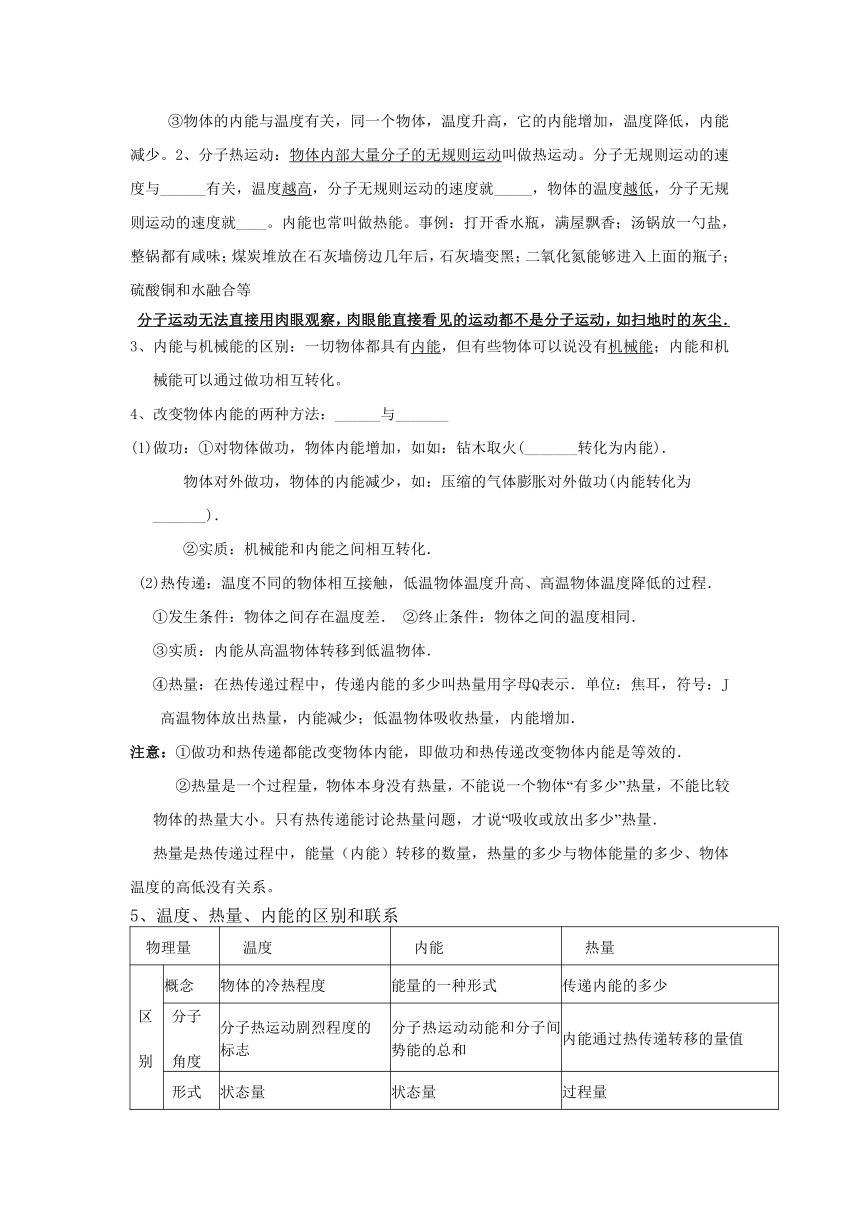 ③物体的内能与温度有关，同一个物体，温度升高，它的内能增加，温度降低，内能减少。2、分子热运动：物体内部大量分子的无规则运动叫做热运动。分子无规则运动的速度与______有关，温度越高，分子无规则运动的速度就_____，物体的温度越低，分子无规则运动的速度就____。内能也常叫做热能。事例：打开香水瓶，满屋飘香；汤锅放一勺盐，整锅都有咸味；煤炭堆放在石灰墙傍边几年后，石灰墙变黑；二氧化氮能够进入上面的瓶子；硫酸铜和水融合等

分子运动无法直接用肉眼观察，肉眼能直接看见的运动都不是分子运动，如扫地时的灰尘.

3、内能与机械能的区别：一切物体都具有内能，但有些物体可以说没有机械能；内能和机械能可以通过做功相互转化。

4、改变物体内能的两种方法：______与_______

(1)做功：①对物体做功，物体内能增加，如如：钻木取火(_______转化为内能).

物体对外做功，物体的内能减少，如：压缩的气体膨胀对外做功(内能转化为_______).

②实质：机械能和内能之间相互转化.

(2)热传递：温度不同的物体相互接触，低温物体温度升高、高温物体温度降低的过程.

①发生条件：物体之间存在温度差. ②终止条件：物体之间的温度相同.

③实质：内能从高温物体转移到低温物体.

④热量：在热传递过程中，传递内能的多少叫热量用字母Q表示. 单位：焦耳，符号：J

高温物体放出热量，内能减少；低温物体吸收热量，内能增加.

注意：①做功和热传递都能改变物体内能，即做功和热传递改变物体内能是等效的.

②热量是一个过程量，物体本身没有热量，不能说一个物体“有多少”热量，不能比较物体的热量大小。只有热传递能讨论热量问题，才说“吸收或放出多少”热量.

热量是热传递过程中，能量（内能）转移的数量，热量的多少与物体能量的多少、物体温度的高低没有关系。

5、温度、热量、内能的区别和联系

| 物理量 | | 温度 | 内能 | 热量 |
|---|---|---|---|---|
| 区别 | 概念 | 物体的冷热程度 | 能量的一种形式 | 传递内能的多少 |
| | 分子角度 | 分子热运动剧烈程度的标志 | 分子热运动动能和分子间势能的总和 | 内能通过热传递转移的量值 |
| | 形式 | 状态量 | 状态量 | 过程量 |